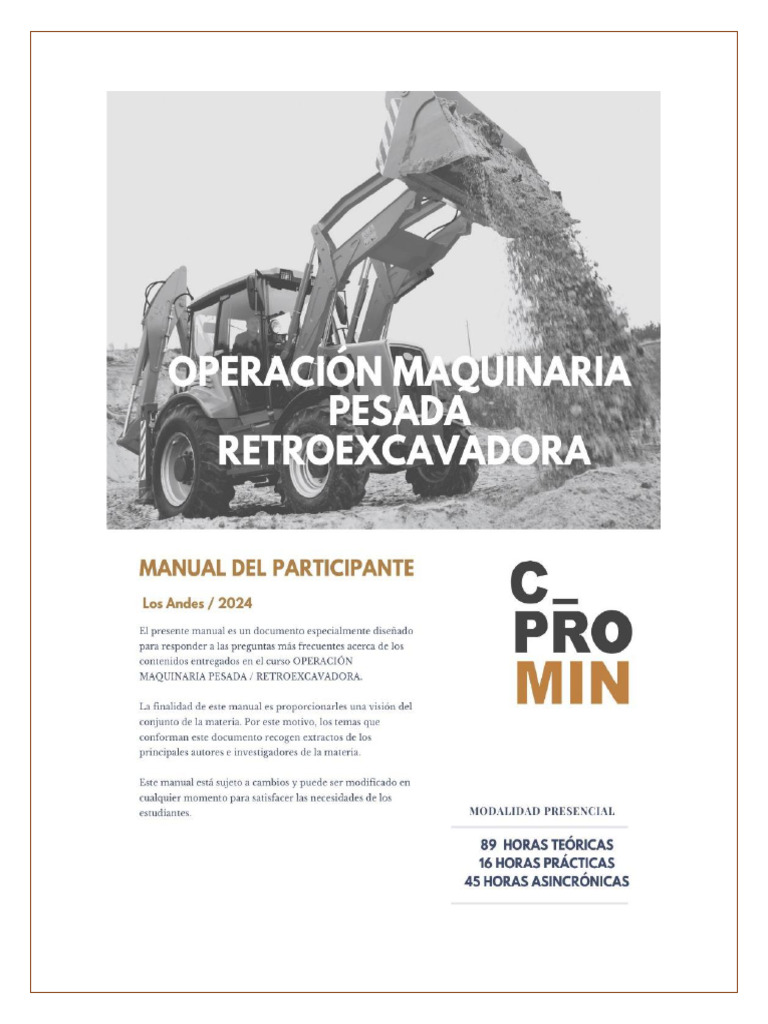 OPERACIÓN MAQUINARIA PESADA RETROEXCAVADORA

MANUAL DEL PARTICIPANTE

Los Andes / 2024

El presente manual es un documento especialmente diseñado para responder a las preguntas más frecuentes acerca de los contenidos entregados en el curso OPERACIÓN MAQUINARIA PESADA / RETROEXCAVADORA.

La finalidad de este manual es proporcionarles una visión del conjunto de la materia. Por este motivo, los temas que conforman este documento recogen extractos de los principales autores e investigadores de la materia.

Este manual está sujeto a cambios y puede ser modificado en cualquier momento para satisfacer las necesidades de los estudiantes.

C_
PRO
MIN

MODALIDAD PRESENCIAL

89 HORAS TEÓRICAS
16 HORAS PRÁCTICAS
45 HORAS ASINCRÓNICAS